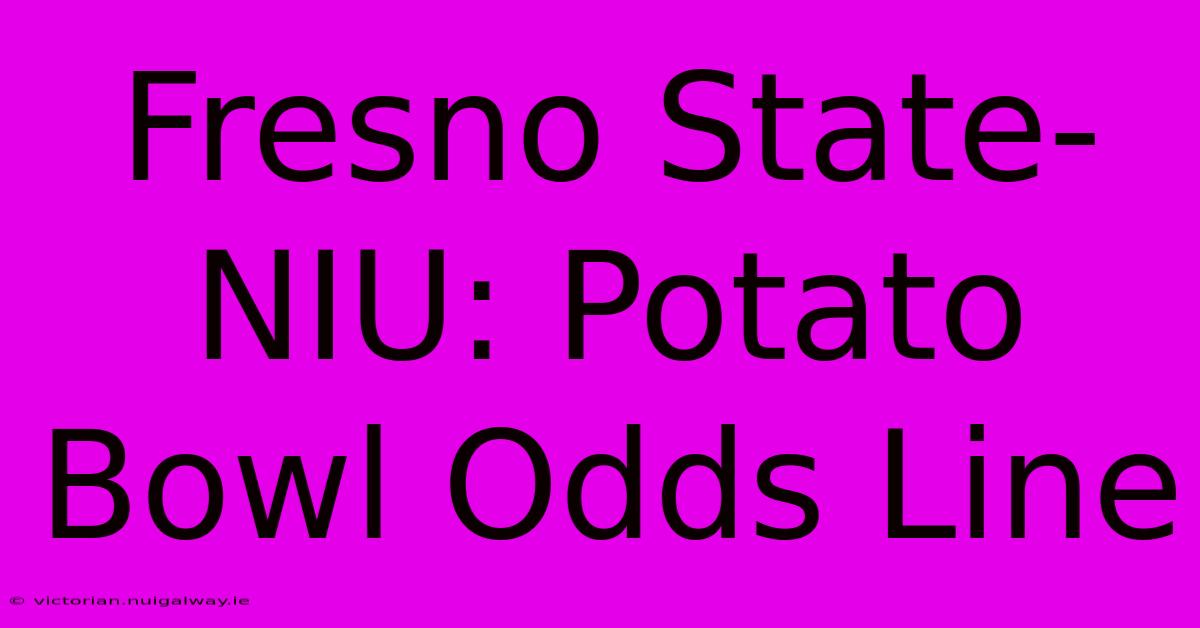 Fresno State-NIU: Potato Bowl Odds Line

© victorian.nuigalway.ie